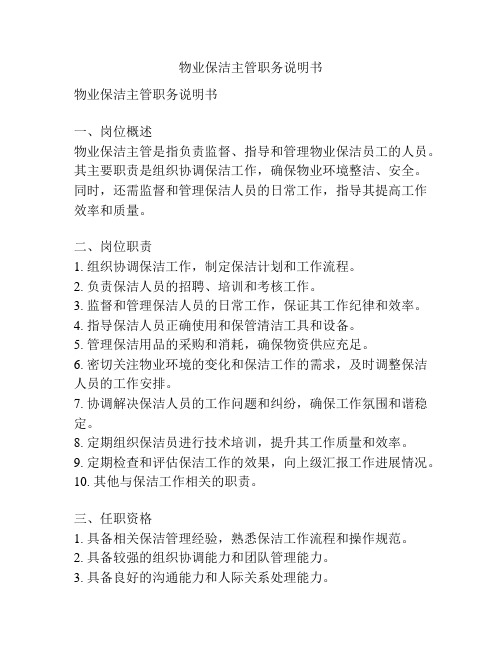 物业保洁主管职务说明书

物业保洁主管职务说明书

一、岗位概述
物业保洁主管是指负责监督、指导和管理物业保洁员工的人员。其主要职责是组织协调保洁工作，确保物业环境整洁、安全。同时，还需监督和管理保洁人员的日常工作，指导其提高工作效率和质量。

二、岗位职责
1. 组织协调保洁工作，制定保洁计划和工作流程。
2. 负责保洁人员的招聘、培训和考核工作。
3. 监督和管理保洁人员的日常工作，保证其工作纪律和效率。
4. 指导保洁人员正确使用和保管清洁工具和设备。
5. 管理保洁用品的采购和消耗，确保物资供应充足。
6. 密切关注物业环境的变化和保洁工作的需求，及时调整保洁人员的工作安排。
7. 协调解决保洁人员的工作问题和纠纷，确保工作氛围和谐稳定。
8. 定期组织保洁员进行技术培训，提升其工作质量和效率。
9. 定期检查和评估保洁工作的效果，向上级汇报工作进展情况。
10. 其他与保洁工作相关的职责。

三、任职资格
1. 具备相关保洁管理经验，熟悉保洁工作流程和操作规范。
2. 具备较强的组织协调能力和团队管理能力。
3. 具备良好的沟通能力和人际关系处理能力。